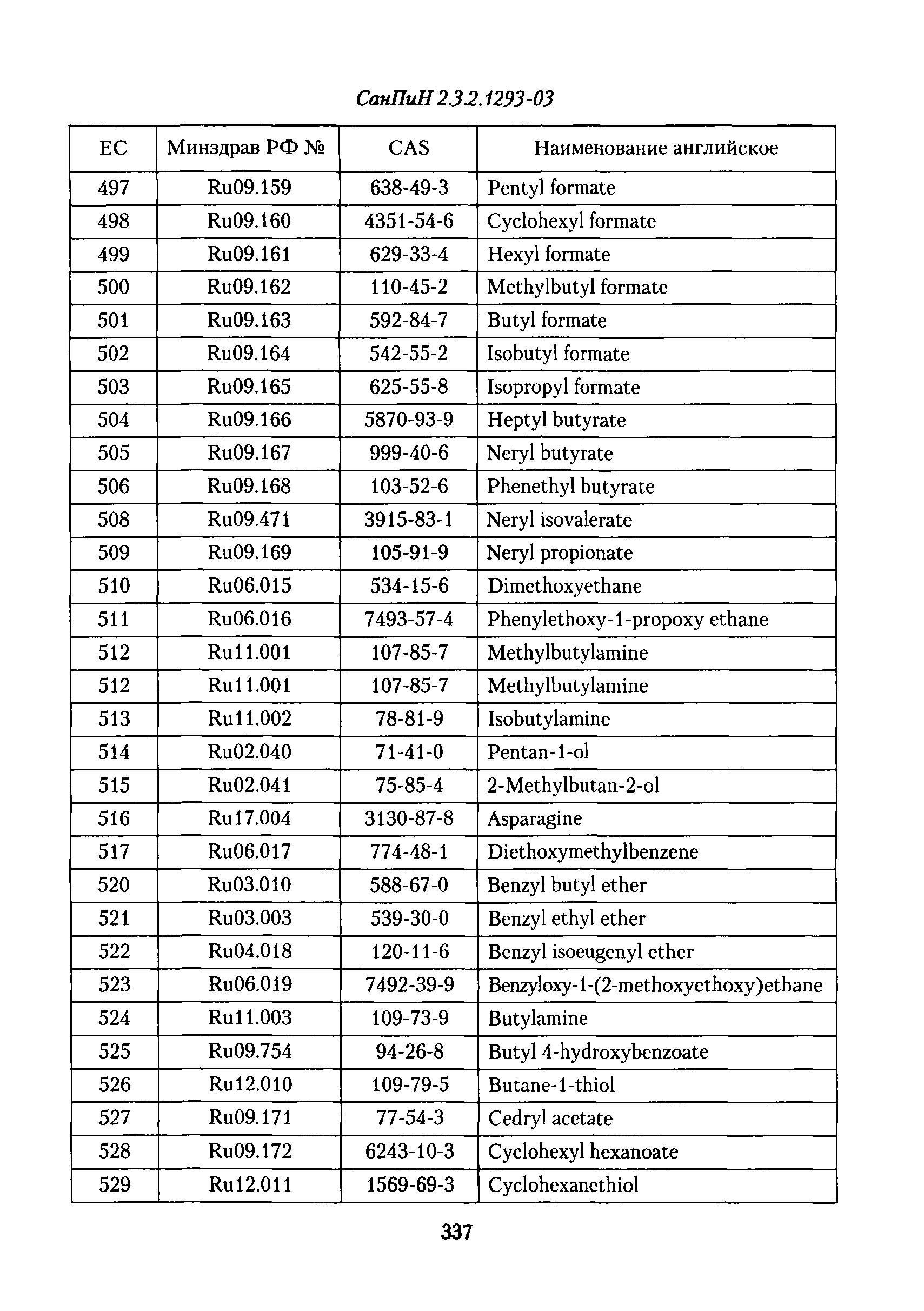 СанПиН 2.3.2.1293-03

| EC | Минздрав РФ № | CAS | Наименование английское |
|---|---|---|---|
| 497 | Ru09.159 | 638-49-3 | Pentyl formate |
| 498 | Ru09.160 | 4351-54-6 | Cyclohexyl formate |
| 499 | Ru09.161 | 629-33-4 | Hexyl formate |
| 500 | Ru09.162 | 110-45-2 | Methylbutyl formate |
| 501 | Ru09.163 | 592-84-7 | Butyl formate |
| 502 | Ru09.164 | 542-55-2 | Isobutyl formate |
| 503 | Ru09.165 | 625-55-8 | Isopropyl formate |
| 504 | Ru09.166 | 5870-93-9 | Heptyl butyrate |
| 505 | Ru09.167 | 999-40-6 | Neryl butyrate |
| 506 | Ru09.168 | 103-52-6 | Phenethyl butyrate |
| 508 | Ru09.471 | 3915-83-1 | Neryl isovalerate |
| 509 | Ru09.169 | 105-91-9 | Neryl propionate |
| 510 | Ru06.015 | 534-15-6 | Dimethoxyethane |
| 511 | Ru06.016 | 7493-57-4 | Phenylethoxy-1-propoxy ethane |
| 512 | Ru11.001 | 107-85-7 | Methylbutylamine |
| 512 | Ru11.001 | 107-85-7 | Methylbutylamine |
| 513 | Ru11.002 | 78-81-9 | Isobutylamine |
| 514 | Ru02.040 | 71-41-0 | Pentan-1-ol |
| 515 | Ru02.041 | 75-85-4 | 2-Methylbutan-2-ol |
| 516 | Ru17.004 | 3130-87-8 | Asparagine |
| 517 | Ru06.017 | 774-48-1 | Diethoxymethylbenzene |
| 520 | Ru03.010 | 588-67-0 | Benzyl butyl ether |
| 521 | Ru03.003 | 539-30-0 | Benzyl ethyl ether |
| 522 | Ru04.018 | 120-11-6 | Benzyl isoeugenyl ether |
| 523 | Ru06.019 | 7492-39-9 | Benzyloxy-1-(2-methoxyethoxy)ethane |
| 524 | Ru11.003 | 109-73-9 | Butylamine |
| 525 | Ru09.754 | 94-26-8 | Butyl 4-hydroxybenzoate |
| 526 | Ru12.010 | 109-79-5 | Butane-1-thiol |
| 527 | Ru09.171 | 77-54-3 | Cedryl acetate |
| 528 | Ru09.172 | 6243-10-3 | Cyclohexyl hexanoate |
| 529 | Ru12.011 | 1569-69-3 | Cyclohexanethiol |

337